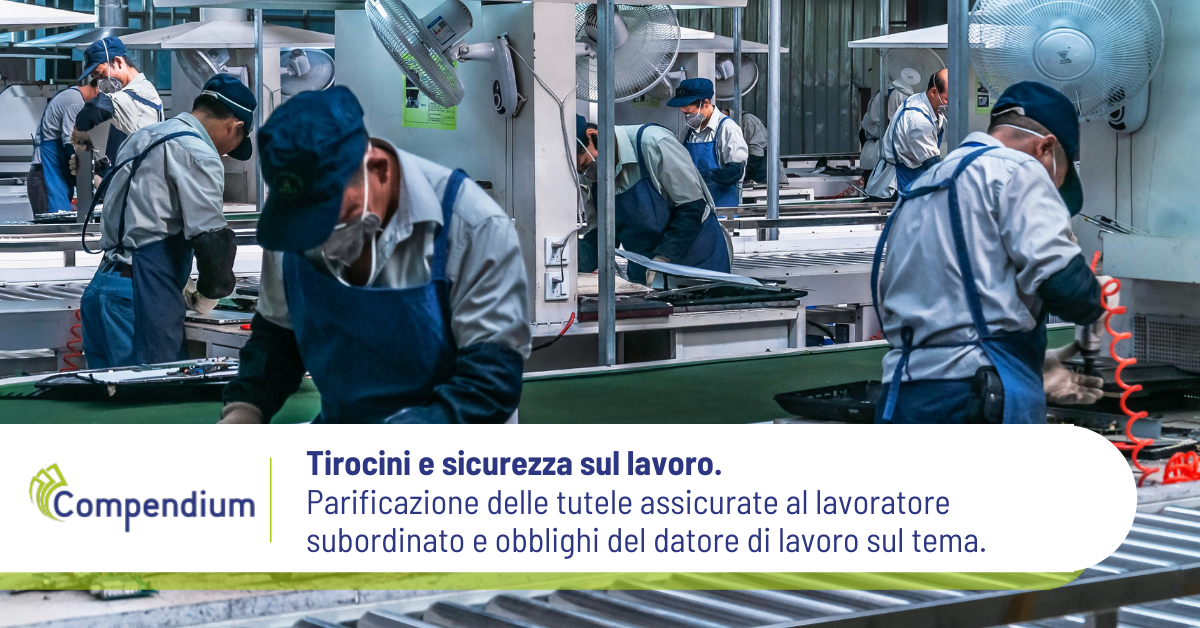 Compendium

Tirocini e sicurezza sul lavoro.
Parificazione delle tutele assicurate al lavoratore subordinato e obblighi del datore di lavoro sul tema.